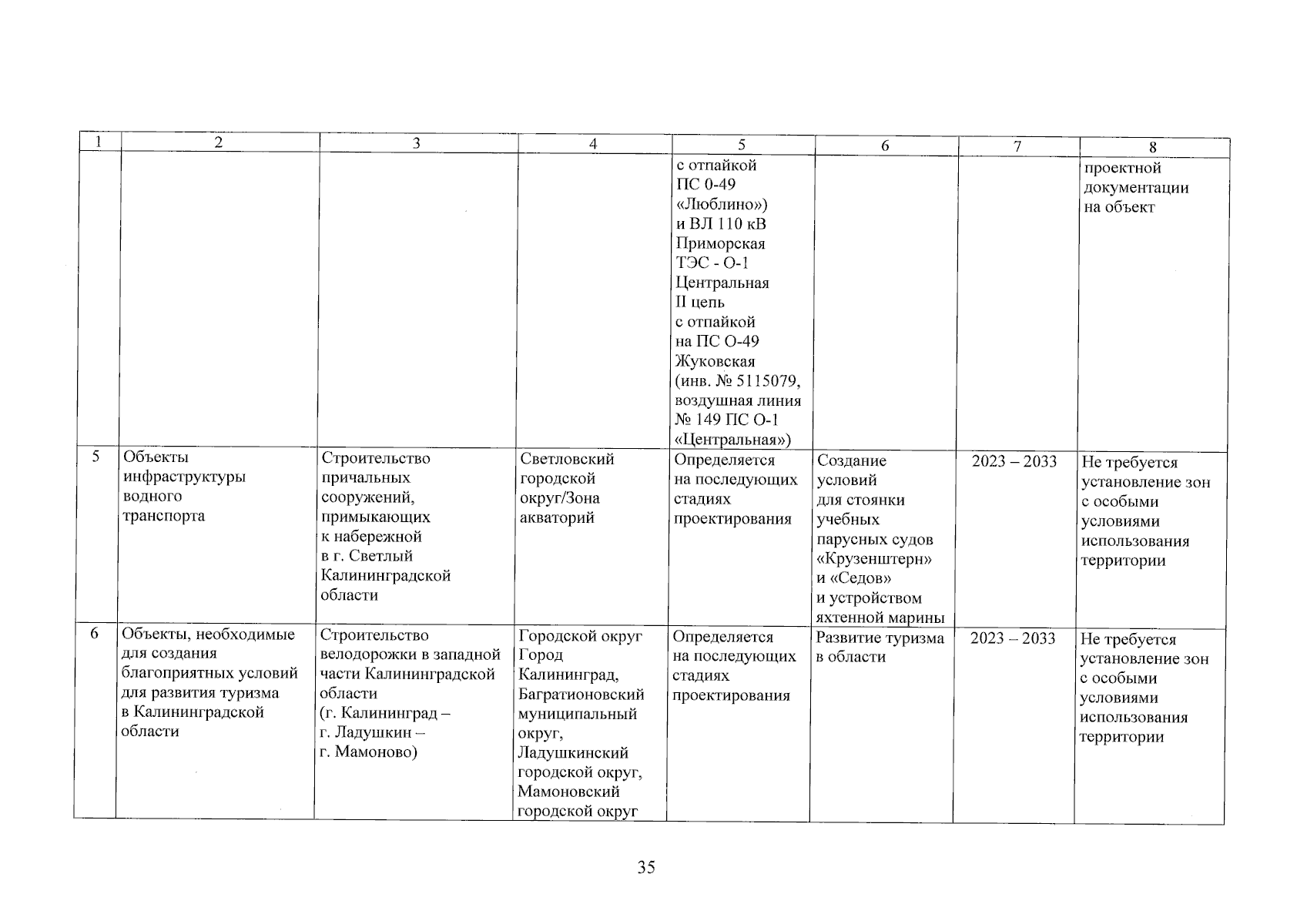 | 1 | 2 | 3 | 4 | 5 | 6 | 7 | 8 |
|---|---|---|---|---|---|---|---|
| | | | | с отпайкой ПС 0-49 «Люблино») и ВЛ 110 кВ Приморская ТЭС - О-1 Центральная II цепь с отпайкой на ПС О-49 Жуковская (инв. № 5115079, воздушная линия № 149 ПС О-1 «Центральная») | | | проектной документации на объект |
| 5 | Объекты инфраструктуры водного транспорта | Строительство причальных сооружений, примыкающих к набережной в г. Светлый Калининградской области | Светловский городской округ/Зона акваторий | Определяется на последующих стадиях проектирования | Создание условий для стоянки учебных парусных судов «Крузенштерн» и «Седов» и устройством яхтенной марины | 2023 – 2033 | Не требуется установление зон с особыми условиями использования территории |
| 6 | Объекты, необходимые для создания благоприятных условий для развития туризма в Калининградской области | Строительство велодорожки в западной части Калининградской области (г. Калининград – г. Ладушкин – г. Мамоново) | Городской округ Город Калининград, Багратионовский муниципальный округ, Ладушкинский городской округ, Мамоновский городской округ | Определяется на последующих стадиях проектирования | Развитие туризма в области | 2023 – 2033 | Не требуется установление зон с особыми условиями использования территории |

35